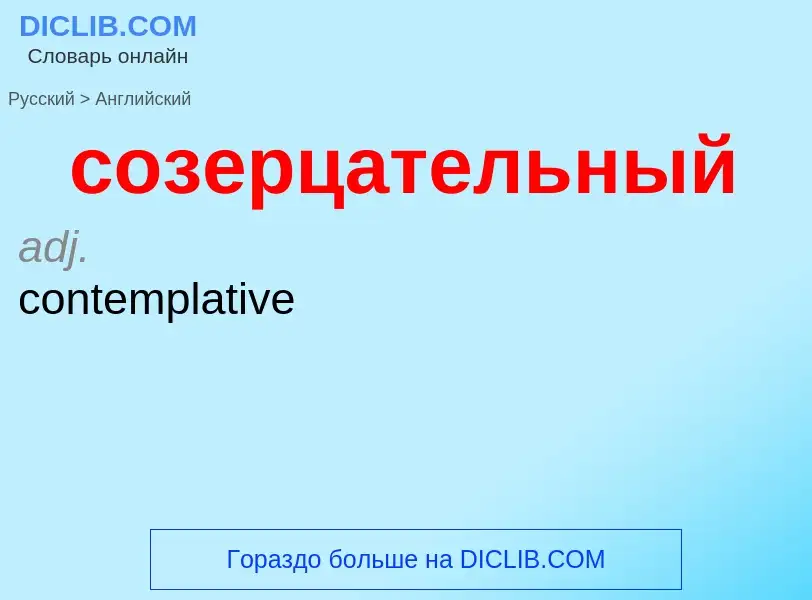 DICLIB.COM
Словарь онлайн

Русский > Английский

созерцательный

adj.
contemplative

Гораздо больше на DICLIB.COM